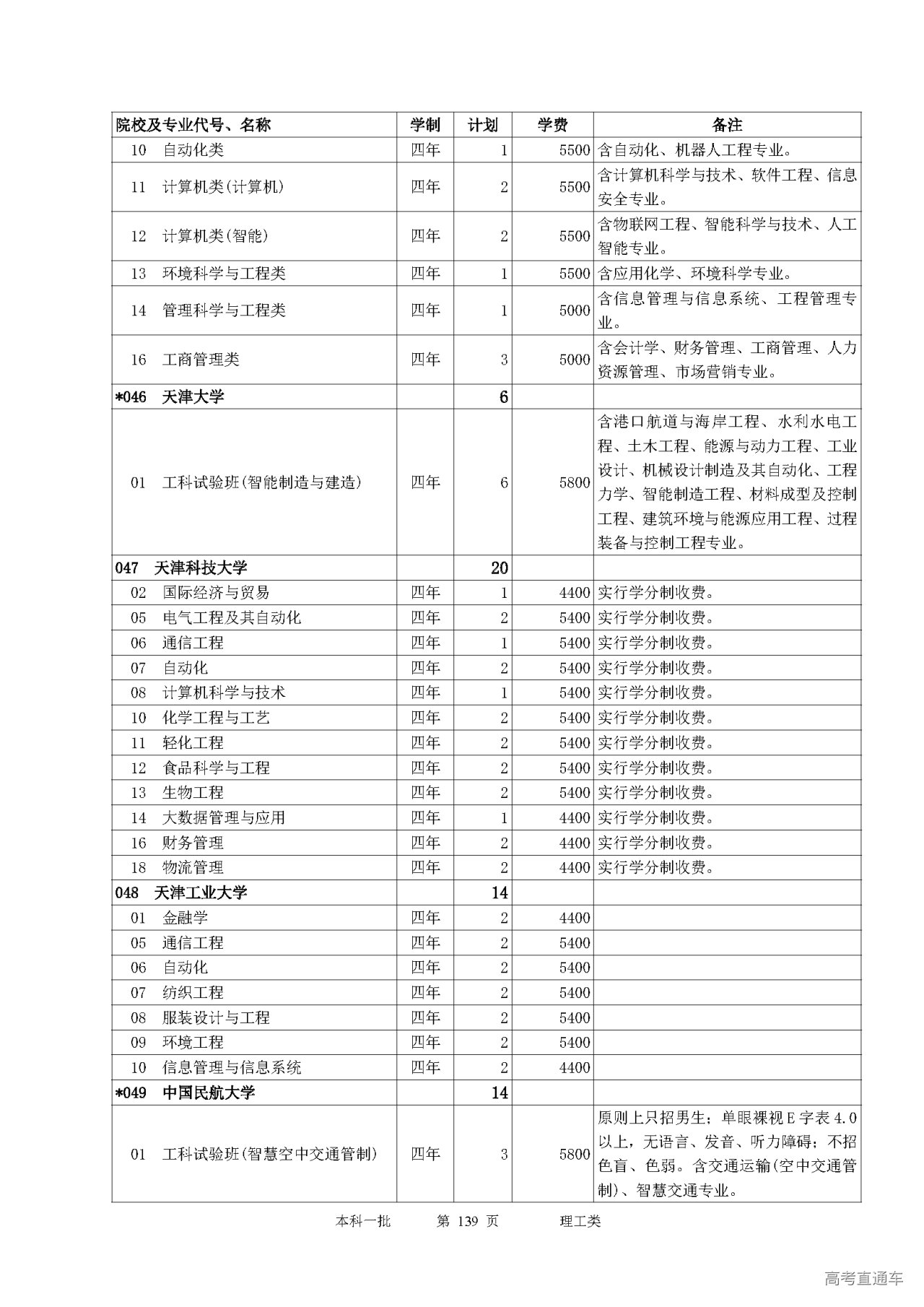 | 院校及专业代号、名称 | 学制 | 计划 | 学费 | 备注 |
|---|---|---|---|---|
| 10 自动化类 | 四年 | 1 | 5500 | 含自动化、机器人工程专业。 |
| 11 计算机类(计算机) | 四年 | 2 | 5500 | 含计算机科学与技术、软件工程、信息安全专业。 |
| 12 计算机类(智能) | 四年 | 2 | 5500 | 含物联网工程、智能科学与技术、人工智能专业。 |
| 13 环境科学与工程类 | 四年 | 1 | 5500 | 含应用化学、环境科学专业。 |
| 14 管理科学与工程类 | 四年 | 1 | 5000 | 含信息管理与信息系统、工程管理专业。 |
| 16 工商管理类 | 四年 | 3 | 5000 | 含会计学、财务管理、工商管理、人力资源管理、市场营销专业。 |
| *046 天津大学 | | 6 | | |
| 01 工科试验班(智能制造与建造) | 四年 | 6 | 5800 | 含港口航道与海岸工程、水利水电工程、土木工程、能源与动力工程、工业设计、机械设计制造及其自动化、工程力学、智能制造工程、材料成型及控制工程、建筑环境与能源应用工程、过程装备与控制工程专业。 |
| 047 天津科技大学 | | 20 | | |
| 02 国际经济与贸易 | 四年 | 1 | 4400 | 实行学分制收费。 |
| 05 电气工程及其自动化 | 四年 | 2 | 5400 | 实行学分制收费。 |
| 06 通信工程 | 四年 | 1 | 5400 | 实行学分制收费。 |
| 07 自动化 | 四年 | 2 | 5400 | 实行学分制收费。 |
| 08 计算机科学与技术 | 四年 | 1 | 5400 | 实行学分制收费。 |
| 10 化学工程与工艺 | 四年 | 2 | 5400 | 实行学分制收费。 |
| 11 轻化工程 | 四年 | 2 | 5400 | 实行学分制收费。 |
| 12 食品科学与工程 | 四年 | 2 | 5400 | 实行学分制收费。 |
| 13 生物工程 | 四年 | 2 | 5400 | 实行学分制收费。 |
| 14 大数据管理与应用 | 四年 | 1 | 4400 | 实行学分制收费。 |
| 16 财务管理 | 四年 | 2 | 4400 | 实行学分制收费。 |
| 18 物流管理 | 四年 | 2 | 4400 | 实行学分制收费。 |
| 048 天津工业大学 | | 14 | | |
| 01 金融学 | 四年 | 2 | 4400 | |
| 05 通信工程 | 四年 | 2 | 5400 | |
| 06 自动化 | 四年 | 2 | 5400 | |
| 07 纺织工程 | 四年 | 2 | 5400 | |
| 08 服装设计与工程 | 四年 | 2 | 5400 | |
| 09 环境工程 | 四年 | 2 | 5400 | |
| 10 信息管理与信息系统 | 四年 | 2 | 4400 | |
| *049 中国民航大学 | | 14 | | |
| 01 工科试验班(智慧空中交通管制) | 四年 | 3 | 5800 | 原则上只招男生；单眼裸视E字表4.0以上，无语言、发音、听力障碍；不招色盲、色弱。含交通运输(空中交通管制)、智慧交通专业。 |

本科一批 第 139 页 理工类

高考直通车